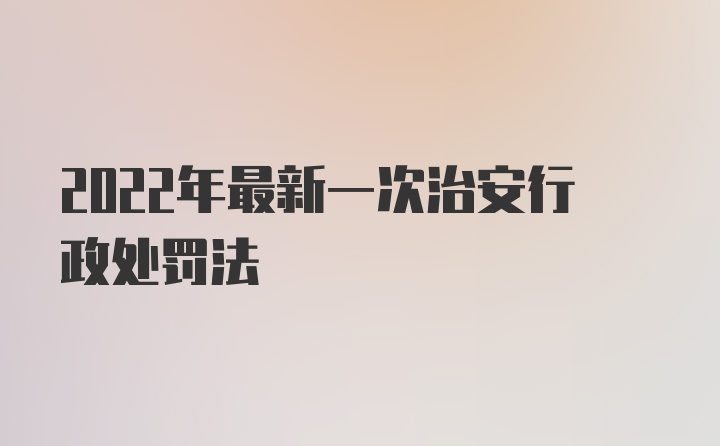 2022年最新一次治安行政处罚法